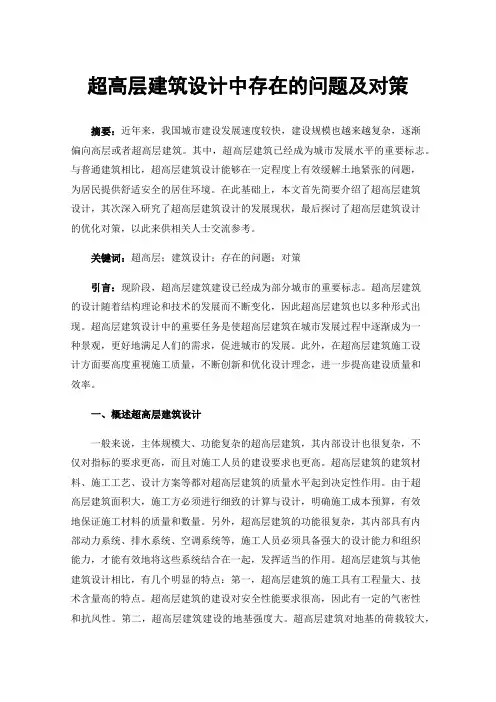 超高层建筑设计中存在的问题及对策

摘要：近年来，我国城市建设发展速度较快，建设规模也越来越复杂，逐渐偏向高层或者超高层建筑。其中，超高层建筑已经成为城市发展水平的重要标志。与普通建筑相比，超高层建筑设计能够在一定程度上有效缓解土地紧张的问题，为居民提供舒适安全的居住环境。在此基础上，本文首先简要介绍了超高层建筑设计，其次深入研究了超高层建筑设计的发展现状，最后探讨了超高层建筑设计的优化对策，以此来供相关人士交流参考。

关键词：超高层；建筑设计；存在的问题；对策

引言：现阶段，超高层建筑建设已经成为部分城市的重要标志。超高层建筑的设计随着结构理论和技术的发展而不断变化，因此超高层建筑也以多种形式出现。超高层建筑设计中的重要任务是使超高层建筑在城市发展过程中逐渐成为一种景观，更好地满足人们的需求，促进城市的发展。此外，在超高层建筑施工设计方面要高度重视施工质量，不断创新和优化设计理念，进一步提高建设质量和效率。

一、概述超高层建筑设计

一般来说，主体规模大、功能复杂的超高层建筑，其内部设计也很复杂，不仅对指标的要求更高，而且对施工人员的建设要求也更高。超高层建筑的建筑材料、施工工艺、设计方案等都对超高层建筑的质量水平起到决定性作用。由于超高层建筑面积大，施工方必须进行细致的计算与设计，明确施工成本预算，有效地保证施工材料的质量和数量。另外，超高层建筑的功能很复杂，其内部具有内部动力系统、排水系统、空调系统等，施工人员必须具备强大的设计能力和组织能力，才能有效地将这些系统结合在一起，发挥适当的作用。超高层建筑与其他建筑设计相比，有几个明显的特点：第一，超高层建筑的施工具有工程量大、技术含量高的特点。超高层建筑的建设对安全性能要求很高，因此有一定的气密性和抗风性。第二，超高层建筑建设的地基强度大。超高层建筑对地基的荷载较大，